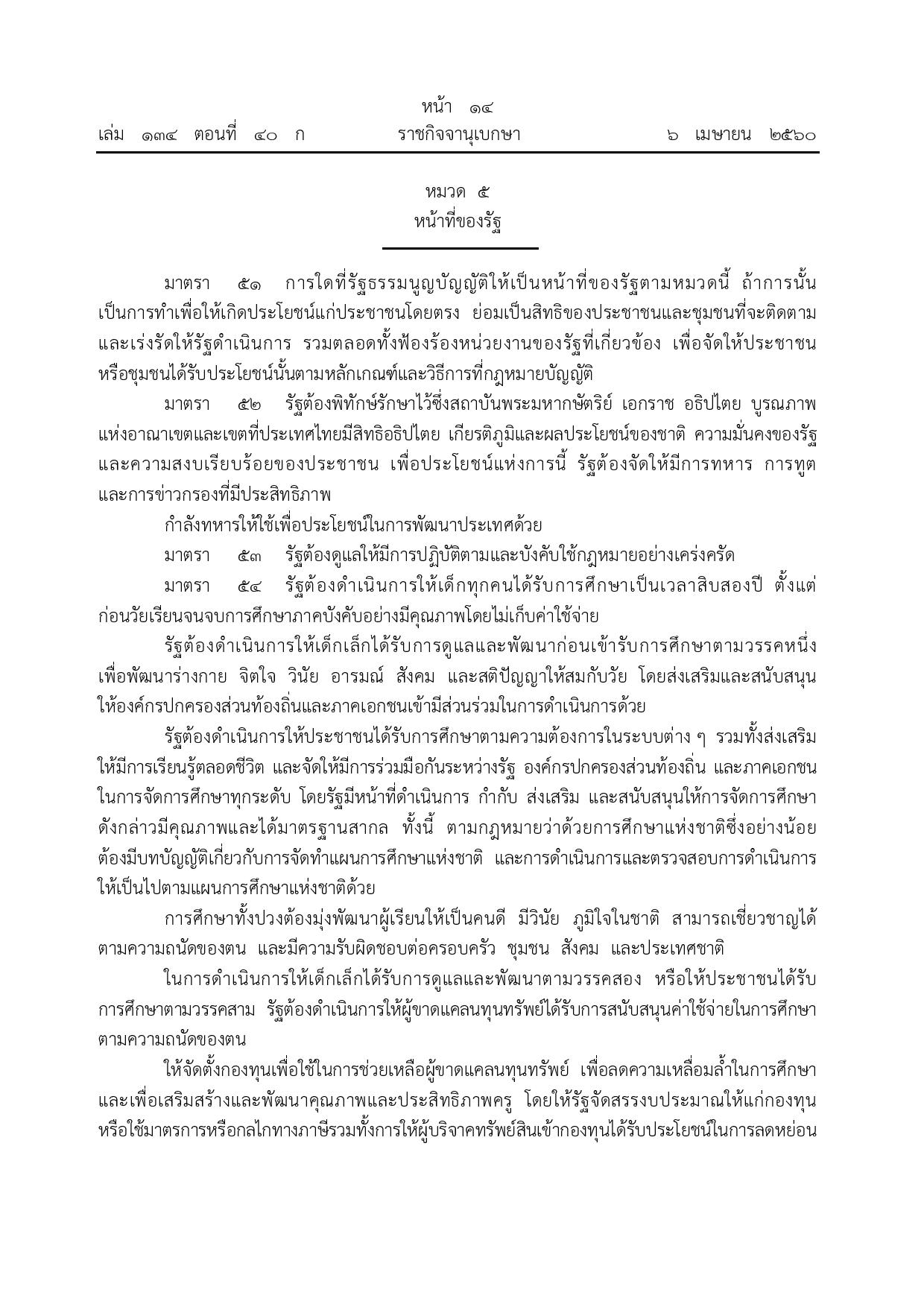 หน้า ๑๔
เล่ม ๑๓๔ ตอนที่ ๔๐ ก ราชกิจจานุเบกษา ๖ เมษายน ๒๕๖๐

หมวด ๕
หน้าที่ของรัฐ

มาตรา ๕๑ การใดที่รัฐธรรมนูญบัญญัติให้เป็นหน้าที่ของรัฐตามหมวดนี้ ถ้าการนั้นเป็นการทำเพื่อให้เกิดประโยชน์แก่ประชาชนโดยตรง ย่อมเป็นสิทธิของประชาชนและชุมชนที่จะติดตามและเร่งรัดให้รัฐดำเนินการ รวมตลอดทั้งฟ้องร้องหน่วยงานของรัฐที่เกี่ยวข้อง เพื่อจัดให้ประชาชนหรือชุมชนได้รับประโยชน์นั้นตามหลักเกณฑ์และวิธีการที่กฎหมายบัญญัติ

มาตรา ๕๒ รัฐต้องพิทักษ์รักษาไว้ซึ่งสถาบันพระมหากษัตริย์ เอกราช อธิปไตย บูรณภาพแห่งอาณาเขตและเขตที่ประเทศไทยมีสิทธิอธิปไตย เกียรติภูมิและผลประโยชน์ของชาติ ความมั่นคงของรัฐ และความสงบเรียบร้อยของประชาชน เพื่อประโยชน์แห่งการนี้ รัฐต้องจัดให้มีการทหาร การทูต และการข่าวกรองที่มีประสิทธิภาพ

กำลังทหารให้ใช้เพื่อประโยชน์ในการพัฒนาประเทศด้วย

มาตรา ๕๓ รัฐต้องดูแลให้มีการปฏิบัติตามและบังคับใช้กฎหมายอย่างเคร่งครัด

มาตรา ๕๔ รัฐต้องดำเนินการให้เด็กทุกคนได้รับการศึกษาเป็นเวลาสิบสองปี ตั้งแต่ก่อนวัยเรียนจนจบการศึกษาภาคบังคับอย่างมีคุณภาพโดยไม่เก็บค่าใช้จ่าย

รัฐต้องดำเนินการให้เด็กเล็กได้รับการดูแลและพัฒนาก่อนเข้ารับการศึกษาตามวรรคหนึ่ง เพื่อพัฒนาร่างกาย จิตใจ วินัย อารมณ์ สังคม และสติปัญญาให้สมกับวัย โดยส่งเสริมและสนับสนุนให้องค์กรปกครองส่วนท้องถิ่นและภาคเอกชนเข้ามีส่วนร่วมในการดำเนินการด้วย

รัฐต้องดำเนินการให้ประชาชนได้รับการศึกษาตามความต้องการในระบบต่าง ๆ รวมทั้งส่งเสริมให้มีการเรียนรู้ตลอดชีวิต และจัดให้มีการร่วมมือกันระหว่างรัฐ องค์กรปกครองส่วนท้องถิ่น และภาคเอกชนในการจัดการศึกษาทุกระดับ โดยรัฐมีหน้าที่ดำเนินการ กำกับ ส่งเสริม และสนับสนุนให้การจัดการศึกษาดังกล่าวมีคุณภาพและได้มาตรฐานสากล ทั้งนี้ ตามกฎหมายว่าด้วยการศึกษาแห่งชาติซึ่งอย่างน้อยต้องมีบทบัญญัติเกี่ยวกับการจัดทำแผนการศึกษาแห่งชาติ และการดำเนินการและตรวจสอบการดำเนินการให้เป็นไปตามแผนการศึกษาแห่งชาติด้วย

การศึกษาทั้งปวงต้องมุ่งพัฒนาผู้เรียนให้เป็นคนดี มีวินัย ภูมิใจในชาติ สามารถเชี่ยวชาญได้ตามความถนัดของตน และมีความรับผิดชอบต่อครอบครัว ชุมชน สังคม และประเทศชาติ

ในการดำเนินการให้เด็กเล็กได้รับการดูแลและพัฒนาตามวรรคสอง หรือให้ประชาชนได้รับการศึกษาตามวรรคสาม รัฐต้องดำเนินการให้ผู้ขาดแคลนทุนทรัพย์ได้รับการสนับสนุนค่าใช้จ่ายในการศึกษาตามความถนัดของตน

ให้จัดตั้งกองทุนเพื่อใช้ในการช่วยเหลือผู้ขาดแคลนทุนทรัพย์ เพื่อลดความเหลื่อมล้ำในการศึกษา และเพื่อเสริมสร้างและพัฒนาคุณภาพและประสิทธิภาพครู โดยให้รัฐจัดสรรงบประมาณให้แก่กองทุน หรือใช้มาตรการหรือกลไกทางภาษีรวมทั้งการให้ผู้บริจาคทรัพย์สินเข้ากองทุนได้รับประโยชน์ในการลดหย่อน